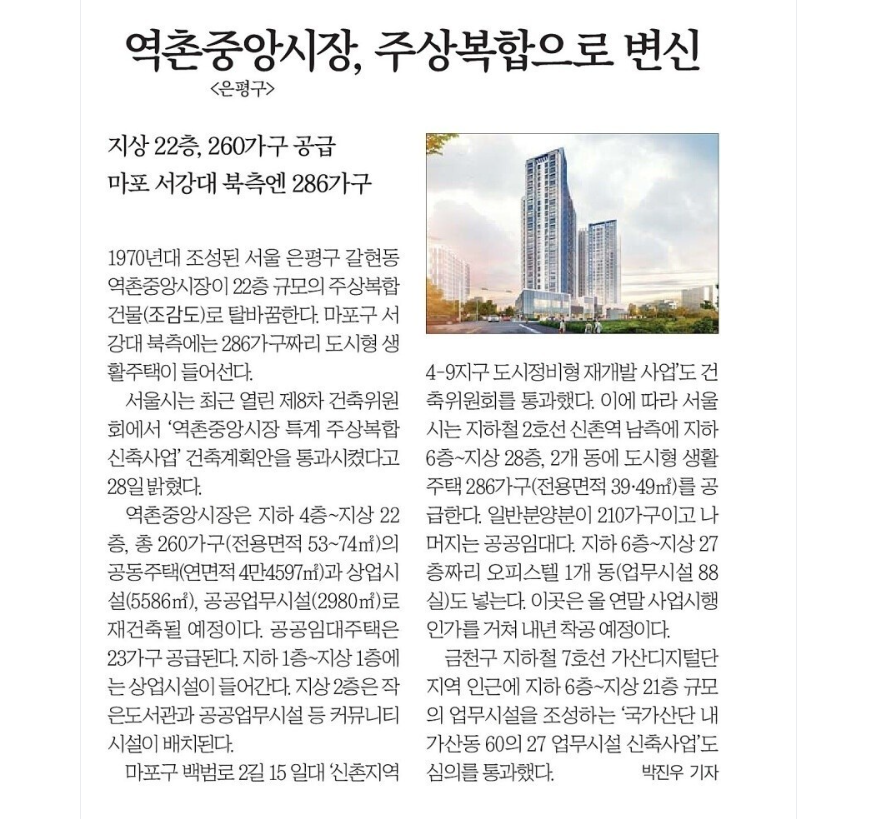 역촌중앙시장, 주상복합으로 변신
<은평구>

지상 22층, 260가구 공급
마포 서강대 북측엔 286가구

1970년대 조성된 서울 은평구 갈현동 역촌중앙시장이 22층 규모의 주상복합 건물(조감도)로 탈바꿈한다. 마포구 서강대 북측에는 286가구짜리 도시형 생활주택이 들어선다.

서울시는 최근 열린 제8차 건축위원회에서 '역촌중앙시장 특계 주상복합 신축사업' 건축계획안을 통과시켰다고 28일 밝혔다.

역촌중앙시장은 지하 4층~지상 22층, 총 260가구(전용면적 53~74㎡)의 공동주택(연면적 4만4597㎡)과 상업시설(5586㎡), 공공업무시설(2980㎡)로 재건축될 예정이다. 공공임대주택은 23가구 공급된다. 지하 1층~지상 1층에는 상업시설이 들어간다. 지상 2층은 작은도서관과 공공업무시설 등 커뮤니티 시설이 배치된다.

마포구 백범로 2길 15 일대 '신촌지역 4-9지구 도시정비형 재개발 사업'도 건축위원회를 통과했다. 이에 따라 서울시는 지하철 2호선 신촌역 남측에 지하 6층~지상 28층, 2개 동에 도시형 생활주택 286가구(전용면적 39·49㎡)를 공급한다. 일반분양분이 210가구이고 나머지는 공공임대다. 지하 6층~지상 27층짜리 오피스텔 1개 동(업무시설 88실)도 넣는다. 이곳은 올 연말 사업시행 인가를 거쳐 내년 착공 예정이다.

금천구 지하철 7호선 가산디지털단지역 인근에 지하 6층~지상 21층 규모의 업무시설을 조성하는 '국가산단 내 가산동 60의 27 업무시설 신축사업'도 심의를 통과했다. 박진우 기자